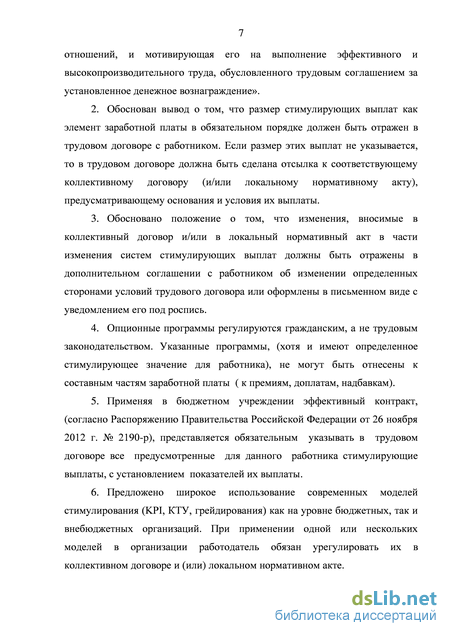 7

отношений, и мотивирующая его на выполнение эффективного и высокопроизводительного труда, обусловленного трудовым соглашением за установленное денежное вознаграждение».

2. Обоснован вывод о том, что размер стимулирующих выплат как элемент заработной платы в обязательном порядке должен быть отражен в трудовом договоре с работником. Если размер этих выплат не указывается, то в трудовом договоре должна быть сделана отсылка к соответствующему коллективному договору (и/или локальному нормативному акту), предусматривающему основания и условия их выплаты.

3. Обосновано положение о том, что изменения, вносимые в коллективный договор и/или в локальный нормативный акт в части изменения систем стимулирующих выплат должны быть отражены в дополнительном соглашении с работником об изменении определенных сторонами условий трудового договора или оформлены в письменном виде с уведомлением его под роспись.

4. Опционные программы регулируются гражданским, а не трудовым законодательством. Указанные программы, (хотя и имеют определенное стимулирующее значение для работника), не могут быть отнесены к составным частям заработной платы ( к премиям, доплатам, надбавкам).

5. Применяя в бюджетном учреждении эффективный контракт, (согласно Распоряжению Правительства Российской Федерации от 26 ноября 2012 г. № 2190-р), представляется обязательным указывать в трудовом договоре все предусмотренные для данного работника стимулирующие выплаты, с установлением показателей их выплаты.

6. Предложено широкое использование современных моделей стимулирования (KPI, КТУ, грейдирования) как на уровне бюджетных, так и внебюджетных организаций. При применении одной или нескольких моделей в организации работодатель обязан урегулировать их в коллективном договоре и (или) локальном нормативном акте.

dsLib.net
библиотека диссертаций